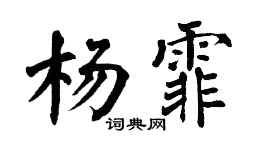 杨霏

词典网